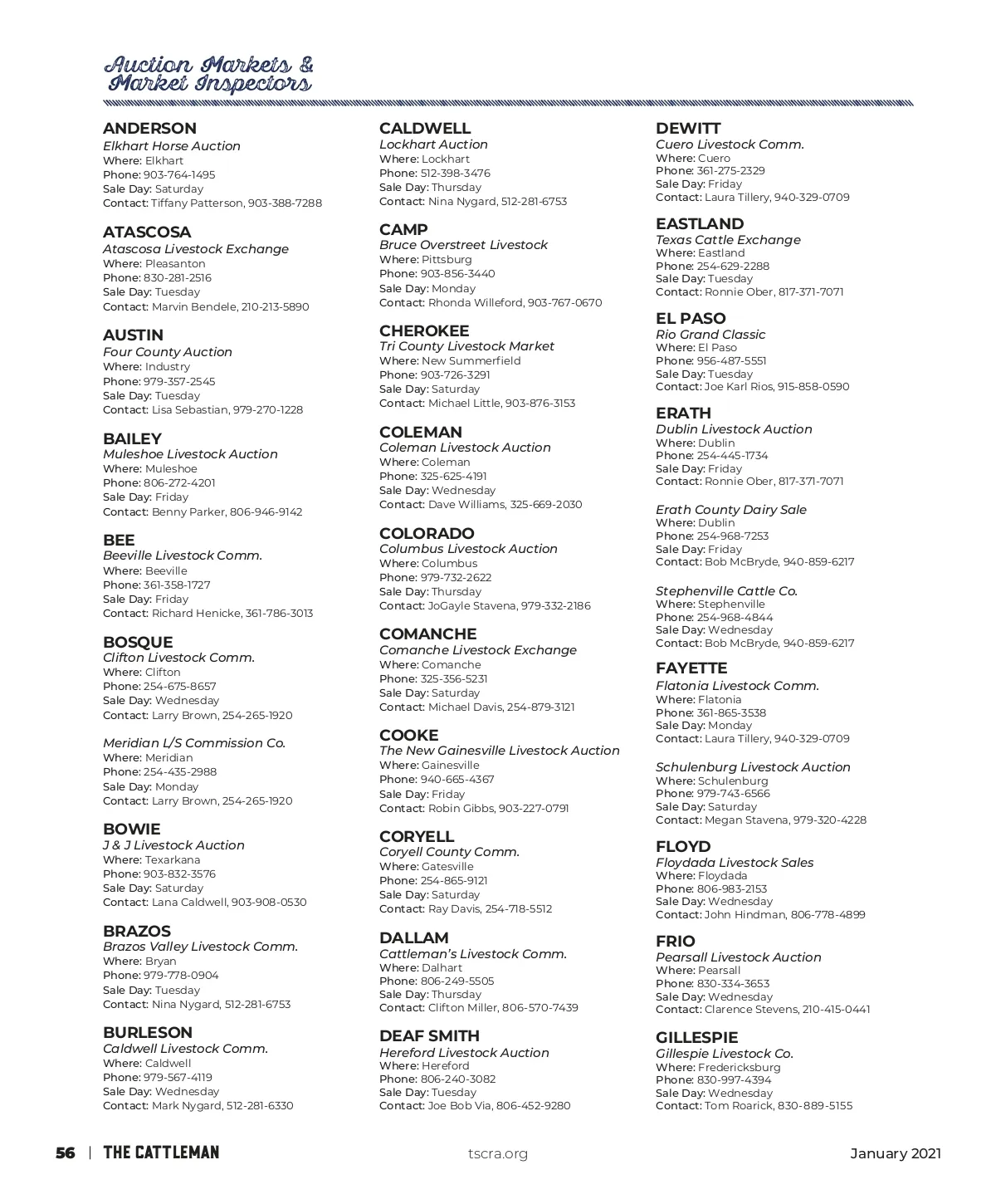 Auction Markets & Market Inspectors

ANDERSON
Elkhart Horse Auction
Where: Elkhart
Phone: 903-764-1495
Sale Day: Saturday
Contact: Tiffany Patterson, 903-388-7288

ATASCOSA
Atascosa Livestock Exchange
Where: Pleasanton
Phone: 830-281-2516
Sale Day: Tuesday
Contact: Marvin Bendele, 210-213-5890

AUSTIN
Four County Auction
Where: Industry
Phone: 979-357-2545
Sale Day: Tuesday
Contact: Lisa Sebastian, 979-270-1228

BAILEY
Muleshoe Livestock Auction
Where: Muleshoe
Phone: 806-272-4201
Sale Day: Friday
Contact: Benny Parker, 806-946-9142

BEE
Beeville Livestock Comm.
Where: Beeville
Phone: 361-358-1727
Sale Day: Friday
Contact: Richard Henicke, 361-786-3013

BOSQUE
Clifton Livestock Comm.
Where: Clifton
Phone: 254-675-8657
Sale Day: Wednesday
Contact: Larry Brown, 254-265-1920

Meridian L/S Commission Co.
Where: Meridian
Phone: 254-435-2988
Sale Day: Monday
Contact: Larry Brown, 254-265-1920

BOWIE
J & J Livestock Auction
Where: Texarkana
Phone: 903-832-3576
Sale Day: Saturday
Contact: Lana Caldwell, 903-908-0530

BRAZOS
Brazos Valley Livestock Comm.
Where: Bryan
Phone: 979-778-0904
Sale Day: Tuesday
Contact: Nina Nygard, 512-281-6753

BURLESON
Caldwell Livestock Comm.
Where: Caldwell
Phone: 979-567-4119
Sale Day: Wednesday
Contact: Mark Nygard, 512-281-6330

CALDWELL
Lockhart Auction
Where: Lockhart
Phone: 512-398-3476
Sale Day: Thursday
Contact: Nina Nygard, 512-281-6753

CAMP
Bruce Overstreet Livestock
Where: Pittsburg
Phone: 903-856-3440
Sale Day: Monday
Contact: Rhonda Willeford, 903-767-0670

CHEROKEE
Tri County Livestock Market
Where: New Summerfield
Phone: 903-726-3291
Sale Day: Saturday
Contact: Michael Little, 903-876-3153

COLEMAN
Coleman Livestock Auction
Where: Coleman
Phone: 325-625-4191
Sale Day: Wednesday
Contact: Dave Williams, 325-669-2030

COLORADO
Columbus Livestock Auction
Where: Columbus
Phone: 979-732-2622
Sale Day: Thursday
Contact: JoGayle Stavena, 979-332-2186

COMANCHE
Comanche Livestock Exchange
Where: Comanche
Phone: 325-356-5231
Sale Day: Saturday
Contact: Michael Davis, 254-879-3121

COOKE
The New Gainesville Livestock Auction
Where: Gainesville
Phone: 940-665-4367
Sale Day: Friday
Contact: Robin Gibbs, 903-227-0791

CORYELL
Coryell County Comm.
Where: Gatesville
Phone: 254-865-9121
Sale Day: Saturday
Contact: Ray Davis, 254-718-5512

DALLAM
Cattleman's Livestock Comm.
Where: Dalhart
Phone: 806-249-5505
Sale Day: Thursday
Contact: Clifton Miller, 806-570-7439

DEAF SMITH
Hereford Livestock Auction
Where: Hereford
Phone: 806-240-3082
Sale Day: Tuesday
Contact: Joe Bob Via, 806-452-9280

DEWITT
Cuero Livestock Comm.
Where: Cuero
Phone: 361-275-2329
Sale Day: Friday
Contact: Laura Tillery, 940-329-0709

EASTLAND
Texas Cattle Exchange
Where: Eastland
Phone: 254-629-2288
Sale Day: Tuesday
Contact: Ronnie Ober, 817-371-7071

EL PASO
Rio Grand Classic
Where: El Paso
Phone: 956-487-5551
Sale Day: Tuesday
Contact: Joe Karl Rios, 915-858-0590

ERATH
Dublin Livestock Auction
Where: Dublin
Phone: 254-445-1734
Sale Day: Friday
Contact: Ronnie Ober, 817-371-7071

Erath County Dairy Sale
Where: Dublin
Phone: 254-968-7253
Sale Day: Friday
Contact: Bob McBryde, 940-859-6217

Stephenville Cattle Co.
Where: Stephenville
Phone: 254-968-4844
Sale Day: Wednesday
Contact: Bob McBryde, 940-859-6217

FAYETTE
Flatonia Livestock Comm.
Where: Flatonia
Phone: 361-865-3538
Sale Day: Monday
Contact: Laura Tillery, 940-329-0709

Schulenburg Livestock Auction
Where: Schulenburg
Phone: 979-743-6566
Sale Day: Saturday
Contact: Megan Stavena, 979-320-4228

FLOYD
Floydada Livestock Sales
Where: Floydada
Phone: 806-983-2153
Sale Day: Wednesday
Contact: John Hindman, 806-778-4899

FRIO
Pearsall Livestock Auction
Where: Pearsall
Phone: 830-334-3653
Sale Day: Wednesday
Contact: Clarence Stevens, 210-415-0441

GILLESPIE
Gillespie Livestock Co.
Where: Fredericksburg
Phone: 830-997-4394
Sale Day: Wednesday
Contact: Tom Roarick, 830-889-5155

56 | THE CATTLEMAN tscra.org January 2021